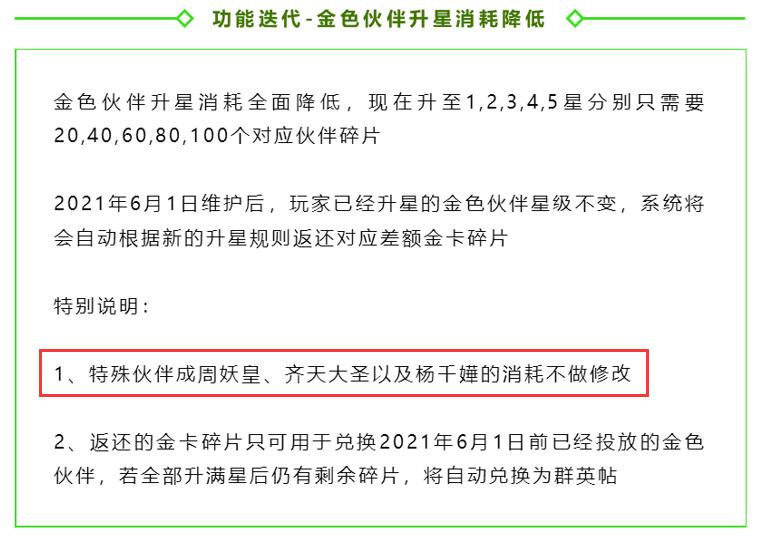 功能迭代-金色伙伴升星消耗降低

金色伙伴升星消耗全面降低，现在升至1,2,3,4,5星分别只需要20,40,60,80,100个对应伙伴碎片

2021年6月1日维护后，玩家已经升星的金色伙伴星级不变，系统将会自动根据新的升星规则返还对应差额金卡碎片

特别说明：

1、特殊伙伴成周妖皇、齐天大圣以及杨千嬅的消耗不做修改

2、返还的金卡碎片只可用于兑换2021年6月1日前已经投放的金色伙伴，若全部升满星后仍有剩余碎片，将自动兑换为群英帖